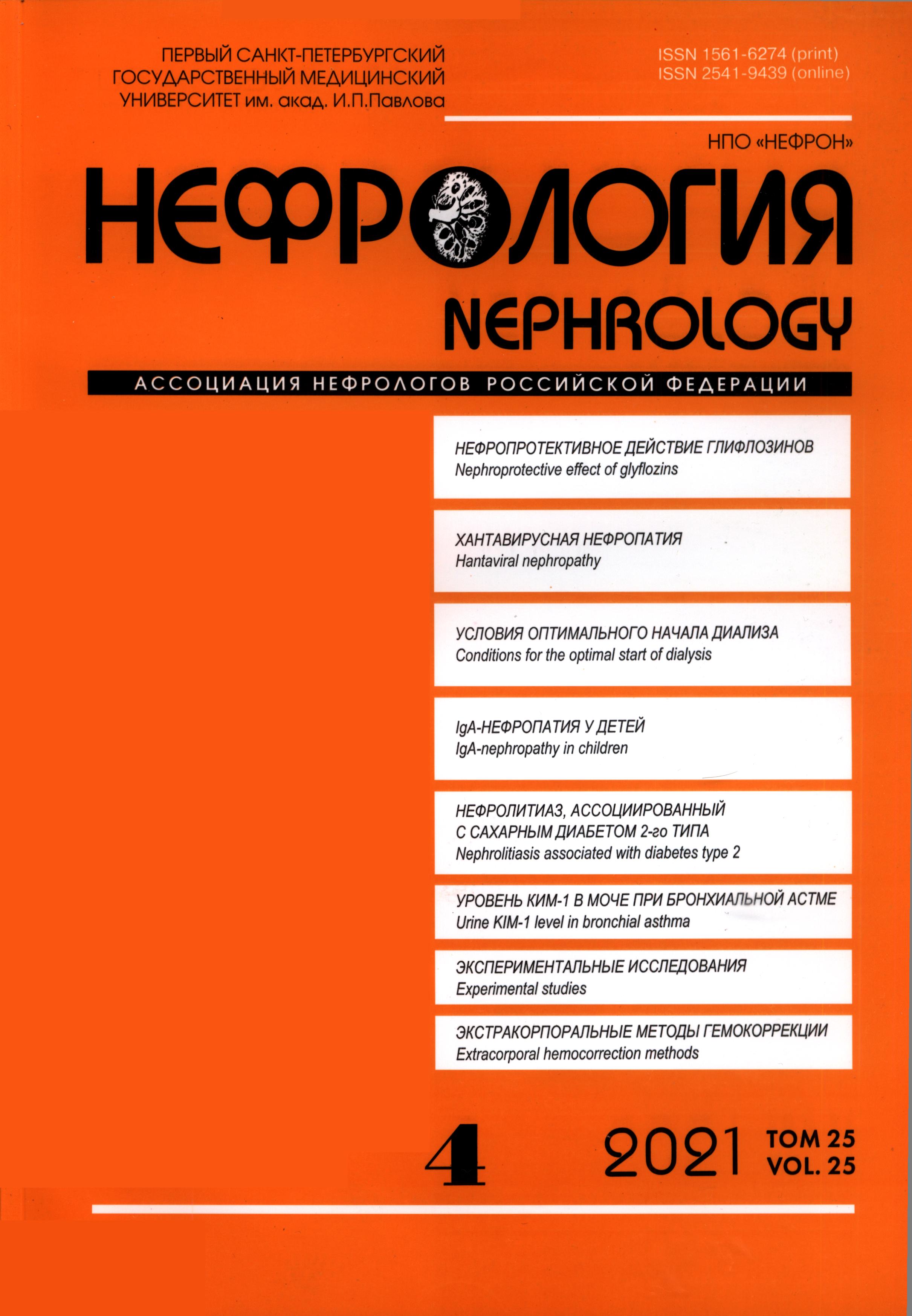 ПЕРВЫЙ САНКТ-ПЕТЕРБУРГСКИЙ ГОСУДАРСТВЕННЫЙ МЕДИЦИНСКИЙ УНИВЕРСИТЕТ им. акад. И.П.Павлова

ISSN 1561-6274 (print)
ISSN 2541-9439 (online)

НПО «НЕФРОН»

НЕФРОЛОГИЯ

NEPHROLOGY

АССОЦИАЦИЯ НЕФРОЛОГОВ РОССИЙСКОЙ ФЕДЕРАЦИИ

НЕФРОПРОТЕКТИВНОЕ ДЕЙСТВИЕ ГЛИФЛОЗИНОВ
Nephroprotective effect of glyflozins

ХАНТАВИРУСНАЯ НЕФРОПАТИЯ
Hantaviral nephropathy

УСЛОВИЯ ОПТИМАЛЬНОГО НАЧАЛА ДИАЛИЗА
Conditions for the optimal start of dialysis

IgA-НЕФРОПАТИЯ У ДЕТЕЙ
IgA-nephropathy in children

НЕФРОЛИТИАЗ, АССОЦИИРОВАННЫЙ С САХАРНЫМ ДИАБЕТОМ 2-го ТИПА
Nephrolitiasis associated with diabetes type 2

УРОВЕНЬ КИМ-1 В МОЧЕ ПРИ БРОНХИАЛЬНОЙ АСТМЕ
Urine KIM-1 level in bronchial asthma

ЭКСПЕРИМЕНТАЛЬНЫЕ ИССЛЕДОВАНИЯ
Experimental studies

ЭКСТРАКОРПОРАЛЬНЫЕ МЕТОДЫ ГЕМОКОРРЕКЦИИ
Extracorporal hemocorrection methods

4

2021

ТОМ 25
VOL. 25